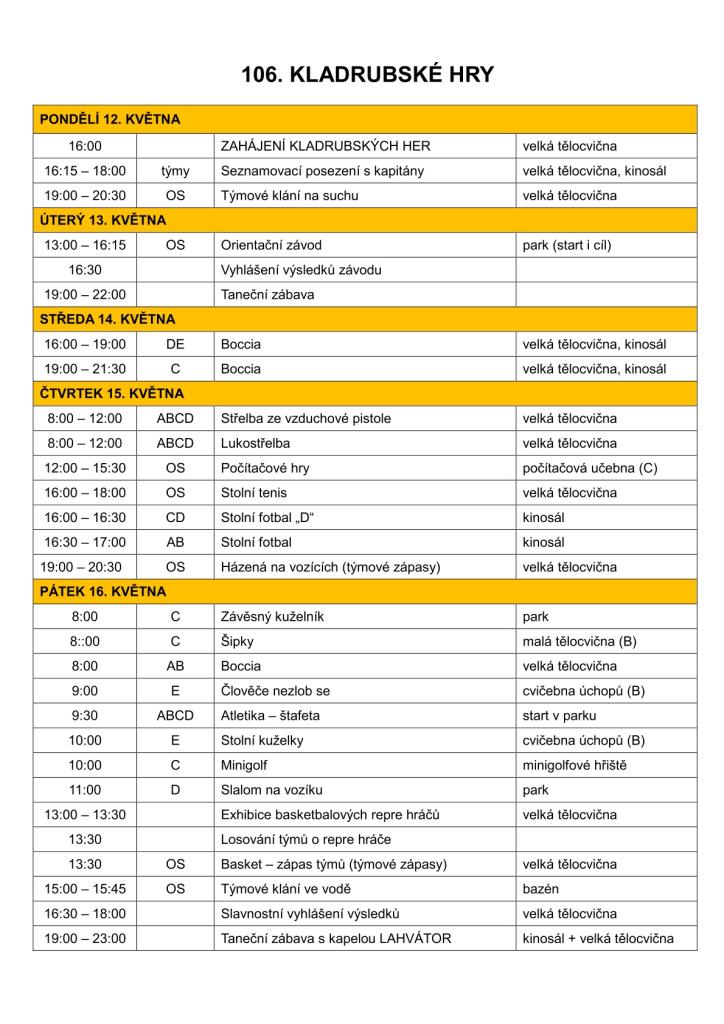 106. KLADRUBSKÉ HRY

| PONDĚLÍ 12. KVĚTNA | | | |
|---|---|---|---|
| 16:00 | | ZAHÁJENÍ KLADRUBSKÝCH HER | velká tělocvična |
| 16:15 – 18:00 | týmy | Seznamovací posezení s kapitány | velká tělocvična, kinosál |
| 19:00 – 20:30 | OS | Týmové klání na suchu | velká tělocvična |
| ÚTERÝ 13. KVĚTNA | | | |
| 13:00 – 16:15 | OS | Orientační závod | park (start i cíl) |
| 16:30 | | Vyhlášení výsledků závodu | |
| 19:00 – 22:00 | | Taneční zábava | |
| STŘEDA 14. KVĚTNA | | | |
| 16:00 – 19:00 | DE | Boccia | velká tělocvična, kinosál |
| 19:00 – 21:30 | C | Boccia | velká tělocvična, kinosál |
| ČTVRTEK 15. KVĚTNA | | | |
| 8:00 – 12:00 | ABCD | Střelba ze vzduchové pistole | velká tělocvična |
| 8:00 – 12:00 | ABCD | Lukostřelba | velká tělocvična |
| 12:00 – 15:30 | OS | Počítačové hry | počítačová učebna (C) |
| 16:00 – 18:00 | OS | Stolní tenis | velká tělocvična |
| 16:00 – 16:30 | CD | Stolní fotbal „D“ | kinosál |
| 16:30 – 17:00 | AB | Stolní fotbal | kinosál |
| 19:00 – 20:30 | OS | Házená na vozících (týmové zápasy) | velká tělocvična |
| PÁTEK 16. KVĚTNA | | | |
| 8:00 | C | Závěsný kuželník | park |
| 8::00 | C | Šipky | malá tělocvična (B) |
| 8:00 | AB | Boccia | velká tělocvična |
| 9:00 | E | Člověče nezlob se | cvičebna úchopů (B) |
| 9:30 | ABCD | Atletika – štafeta | start v parku |
| 10:00 | E | Stolní kuželky | cvičebna úchopů (B) |
| 10:00 | C | Minigolf | minigolfové hřiště |
| 11:00 | D | Slalom na vozíku | park |
| 13:00 – 13:30 | | Exhibice basketbalových repre hráčů | velká tělocvična |
| 13:30 | | Losování týmů o repre hráče | |
| 13:30 | OS | Basket – zápas týmů (týmové zápasy) | velká tělocvična |
| 15:00 – 15:45 | OS | Týmové klání ve vodě | bazén |
| 16:30 – 18:00 | | Slavnostní vyhlášení výsledků | velká tělocvična |
| 19:00 – 23:00 | | Taneční zábava s kapelou LAHVÁTOR | kinosál + velká tělocvična |